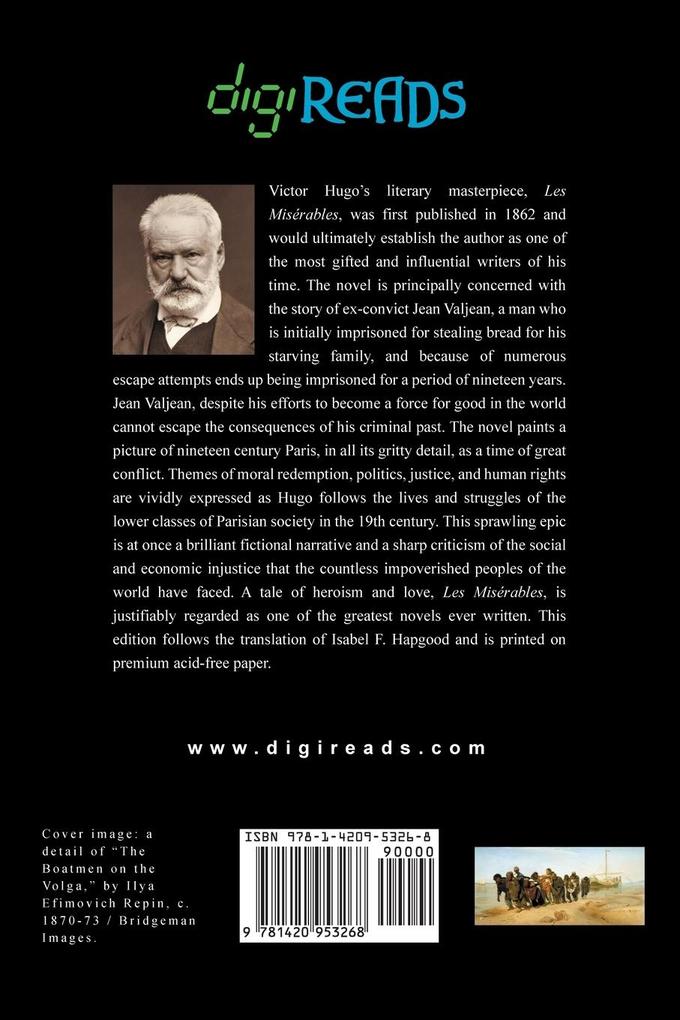 digiREADS

Victor Hugo's literary masterpiece, Les Misérables, was first published in 1862 and would ultimately establish the author as one of the most gifted and influential writers of his time. The novel is principally concerned with the story of ex-convict Jean Valjean, a man who is initially imprisoned for stealing bread for his starving family, and because of numerous escape attempts ends up being imprisoned for a period of nineteen years. Jean Valjean, despite his efforts to become a force for good in the world cannot escape the consequences of his criminal past. The novel paints a picture of nineteen century Paris, in all its gritty detail, as a time of great conflict. Themes of moral redemption, politics, justice, and human rights are vividly expressed as Hugo follows the lives and struggles of the lower classes of Parisian society in the 19th century. This sprawling epic is at once a brilliant fictional narrative and a sharp criticism of the social and economic injustice that the countless impoverished peoples of the world have faced. A tale of heroism and love, Les Misérables, is justifiably regarded as one of the greatest novels ever written. This edition follows the translation of Isabel F. Hapgood and is printed on premium acid-free paper.

www.digireads.com

Cover image: a detail of "The Boatmen on the Volga," by Ilya Efimovich Repin, c. 1870-73 / Bridgeman Images.

ISBN 978-1-4209-5326-8

90000

9 781420 953268